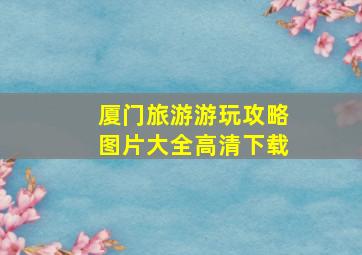 厦门旅游游玩攻略
图片大全高清下载